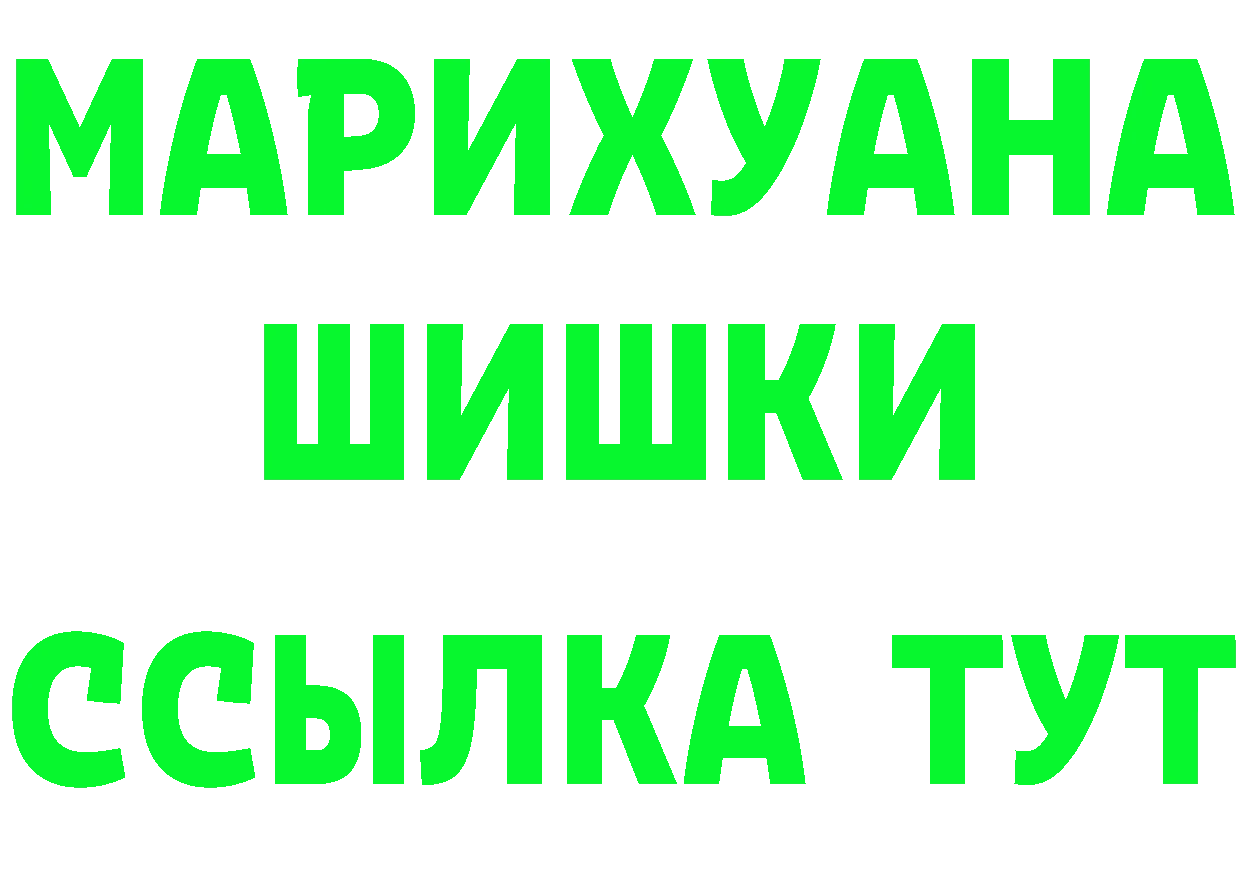 МАРИХУАНА
ШИШКИ
ССЫЛКА ТУТ